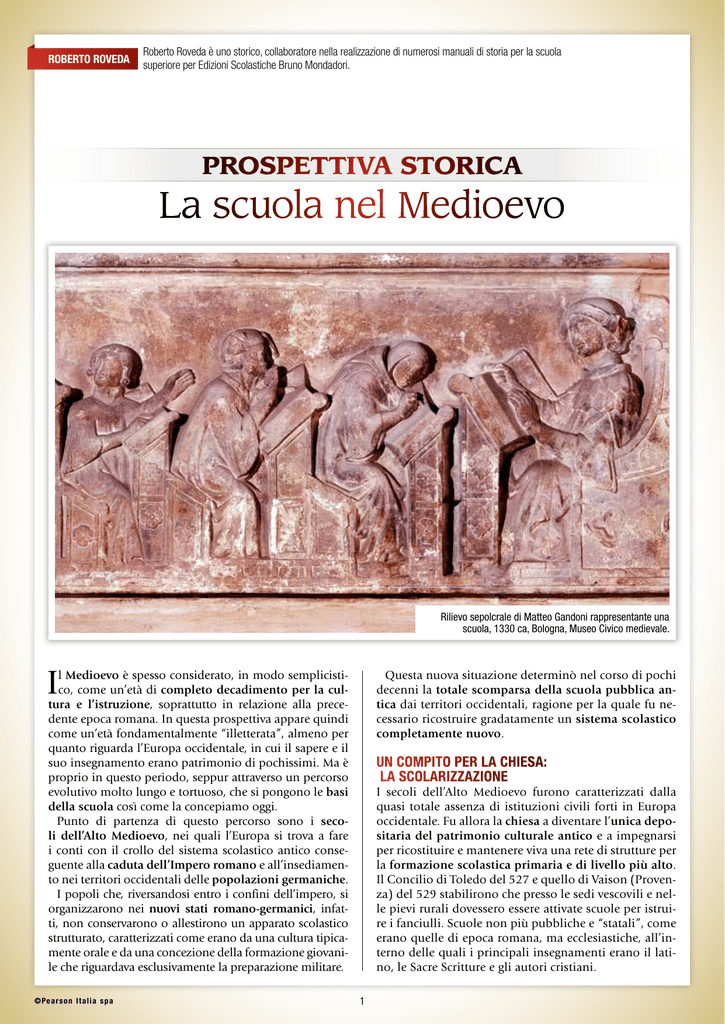 ROBERTO ROVEDA

Roberto Roveda è uno storico, collaboratore nella realizzazione di numerosi manuali di storia per la scuola superiore per Edizioni Scolastiche Bruno Mondadori.

PROSPETTIVA STORICA
La scuola nel Medioevo

Rilievo sepolcrale di Matteo Gandoni rappresentante una scuola, 1330 ca, Bologna, Museo Civico medievale.

Il Medioevo è spesso considerato, in modo semplicistico, come un'età di completo decadimento per la cultura e l'istruzione, soprattutto in relazione alla precedente epoca romana. In questa prospettiva appare quindi come un'età fondamentalmente "illetterata", almeno per quanto riguarda l'Europa occidentale, in cui il sapere e il suo insegnamento erano patrimonio di pochissimi. Ma è proprio in questo periodo, seppur attraverso un percorso evolutivo molto lungo e tortuoso, che si pongono le basi della scuola così come la concepiamo oggi.

Punto di partenza di questo percorso sono i secoli dell'Alto Medioevo, nei quali l'Europa si trova a fare i conti con il crollo del sistema scolastico antico conseguente alla caduta dell'Impero romano e all'insediamento nei territori occidentali delle popolazioni germaniche.

I popoli che, riversandosi entro i confini dell'impero, si organizzarono nei nuovi stati romano-germanici, infatti, non conservarono o allestirono un apparato scolastico strutturato, caratterizzati come erano da una cultura tipicamente orale e da una concezione della formazione giovanile che riguardava esclusivamente la preparazione militare.

Questa nuova situazione determinò nel corso di pochi decenni la totale scomparsa della scuola pubblica antica dai territori occidentali, ragione per la quale fu necessario ricostruire gradatamente un sistema scolastico completamente nuovo.

UN COMPITO PER LA CHIESA: LA SCOLARIZZAZIONE
I secoli dell'Alto Medioevo furono caratterizzati dalla quasi totale assenza di istituzioni civili forti in Europa occidentale. Fu allora la chiesa a diventare l'unica depositaria del patrimonio culturale antico e a impegnarsi per ricostituire e mantenere viva una rete di strutture per la formazione scolastica primaria e di livello più alto. Il Concilio di Toledo del 527 e quello di Vaison (Provenza) del 529 stabilirono che presso le sedi vescovili e nelle pievi rurali dovessero essere attivate scuole per istruire i fanciulli. Scuole non più pubbliche e "statali", come erano quelle di epoca romana, ma ecclesiastiche, all'interno delle quali i principali insegnamenti erano il latino, le Sacre Scritture e gli autori cristiani.

©Pearson Italia spa

1